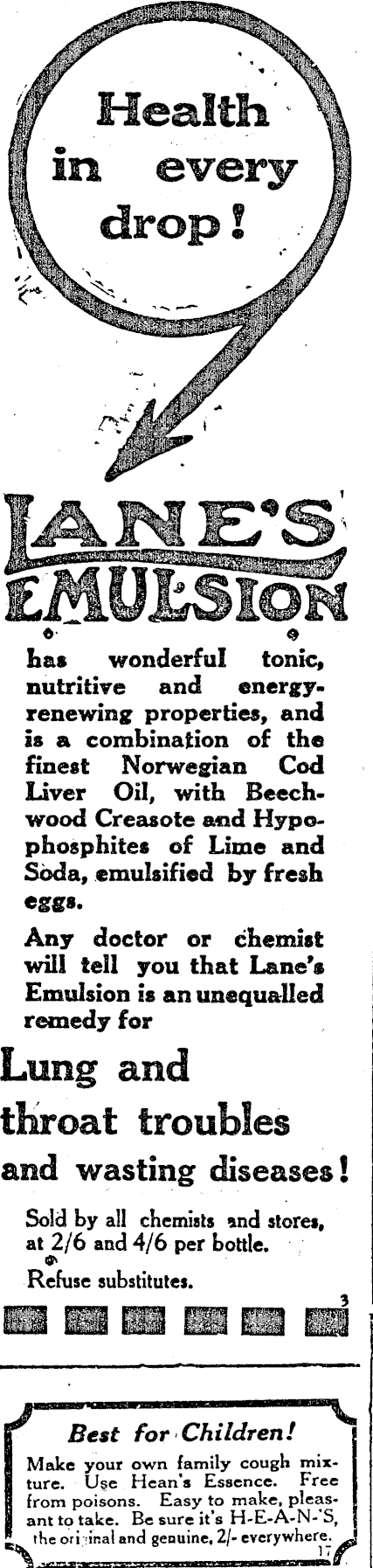 Health in every drop!

LANE'S EMULSION

has wonderful tonic, nutritive and energy-renewing properties, and is a combination of the finest Norwegian Cod Liver Oil, with Beechwood Creasote and Hypophosphites of Lime and Soda, emulsified by fresh eggs.

Any doctor or chemist will tell you that Lane's Emulsion is an unequalled remedy for

Lung and throat troubles and wasting diseases!

Sold by all chemists and stores, at 2/6 and 4/6 per bottle.

Refuse substitutes.

3

Best for Children!

Make your own family cough mixture. Use Hean's Essence. Free from poisons. Easy to make, pleasant to take. Be sure it's H-E-A-N-'S, the original and genuine, 2/- everywhere.

17